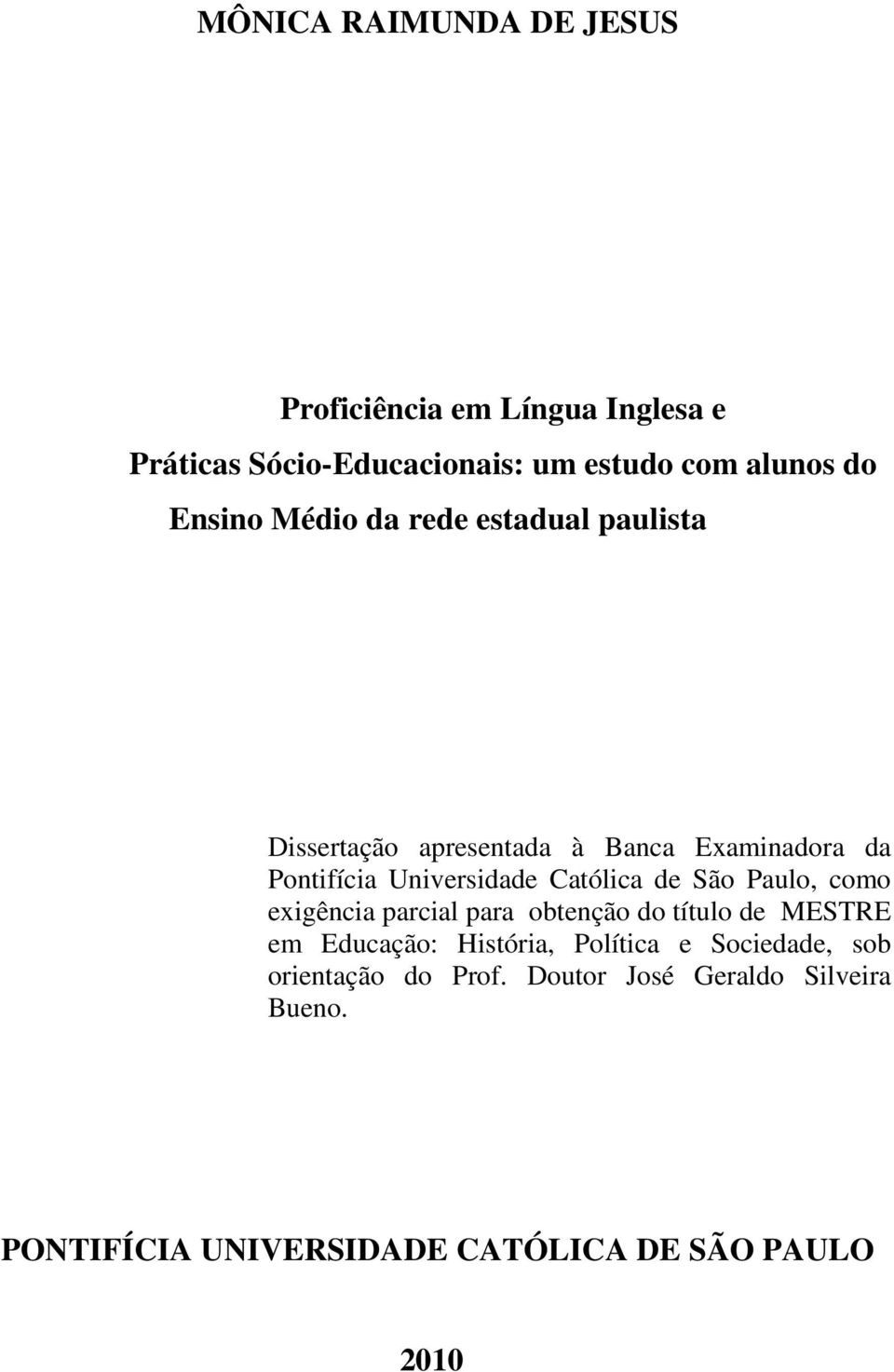 MÔNICA RAIMUNDA DE JESUS

Proficiência em Língua Inglesa e

Práticas Sócio-Educacionais: um estudo com alunos do

Ensino Médio da rede estadual paulista

Dissertação apresentada à Banca Examinadora da Pontifícia Universidade Católica de São Paulo, como exigência parcial para obtenção do título de MESTRE em Educação: História, Política e Sociedade, sob orientação do Prof. Doutor José Geraldo Silveira Bueno.

PONTIFÍCIA UNIVERSIDADE CATÓLICA DE SÃO PAULO

2010